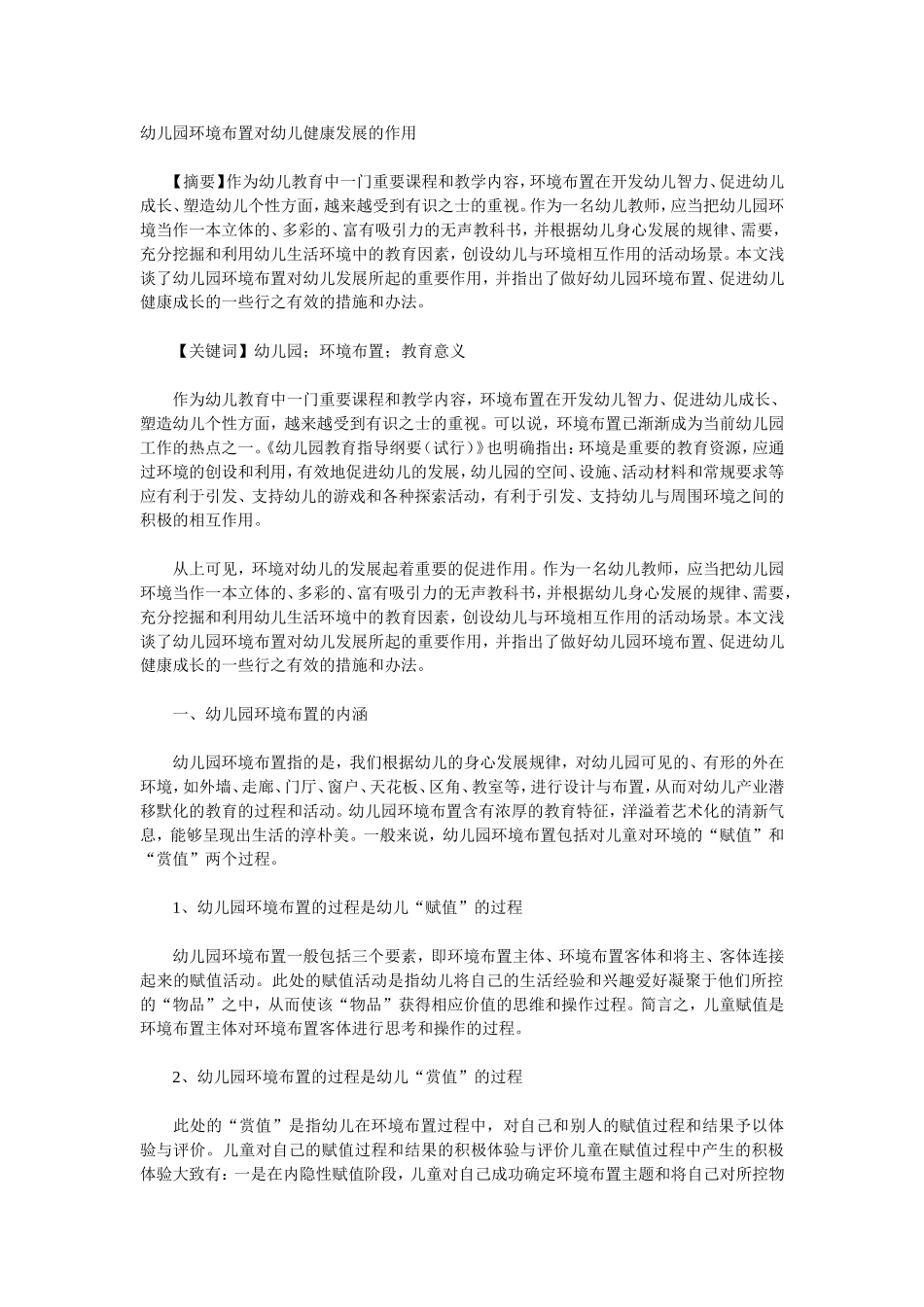 幼儿园环境布置对幼儿健康发展的作用

【摘要】作为幼儿教育中一门重要课程和教学内容，环境布置在开发幼儿智力、促进幼儿成长、塑造幼儿个性方面，越来越受到有识之士的重视。作为一名幼儿教师，应当把幼儿园环境当作一本立体的、多彩的、富有吸引力的无声教科书，并根据幼儿身心发展的规律、需要，充分挖掘和利用幼儿生活环境中的教育因素，创设幼儿与环境相互作用的活动场景。本文浅谈了幼儿园环境布置对幼儿发展所起的重要作用，并指出了做好幼儿园环境布置、促进幼儿健康成长的一些行之有效的措施和办法。

【关键词】幼儿园；环境布置；教育意义

作为幼儿教育中一门重要课程和教学内容，环境布置在开发幼儿智力、促进幼儿成长、塑造幼儿个性方面，越来越受到有识之士的重视。可以说，环境布置已渐渐成为当前幼儿园工作的热点之一。《幼儿园教育指导纲要（试行）》也明确指出：环境是重要的教育资源，应通过环境的创设和利用，有效地促进幼儿的发展，幼儿园的空间、设施、活动材料和常规要求等应有利于引发、支持幼儿的游戏和各种探索活动，有利于引发、支持幼儿与周围环境之间的积极的相互作用。

从上可见，环境对幼儿的发展起着重要的促进作用。作为一名幼儿教师，应当把幼儿园环境当作一本立体的、多彩的、富有吸引力的无声教科书，并根据幼儿身心发展的规律、需要，充分挖掘和利用幼儿生活环境中的教育因素，创设幼儿与环境相互作用的活动场景。本文浅谈了幼儿园环境布置对幼儿发展所起的重要作用，并指出了做好幼儿园环境布置、促进幼儿健康成长的一些行之有效的措施和办法。

一、幼儿园环境布置的内涵

幼儿园环境布置指的是，我们根据幼儿的身心发展规律，对幼儿园可见的、有形的外在环境，如外墙、走廊、门厅、窗户、天花板、区角、教室等，进行设计与布置，从而对幼儿产业潜移默化的教育的过程和活动。幼儿园环境布置含有浓厚的教育特征，洋溢着艺术化的清新气息，能够呈现出生活的淳朴美。一般来说，幼儿园环境布置包括对儿童对环境的“赋值”和“赏值”两个过程。

1、幼儿园环境布置的过程是幼儿“赋值”的过程

幼儿园环境布置一般包括三个要素，即环境布置主体、环境布置客体和将主、客体连接起来的赋值活动。此处的赋值活动是指幼儿将自己的生活经验和兴趣爱好凝聚于他们所控的“物品”之中，从而使该“物品”获得相应价值的思维和操作过程。简言之，儿童赋值是环境布置主体对环境布置客体进行思考和操作的过程。

2、幼儿园环境布置的过程是幼儿“赏值”的过程

此处的“赏值”是指幼儿在环境布置过程中，对自己和别人的赋值过程和结果予以体验与评价。儿童对自己的赋值过程和结果的积极体验与评价儿童在赋值过程中产生的积极体验大致有：一是在内隐性赋值阶段，儿童对自己成功确定环境布置主题和将自己对所控物